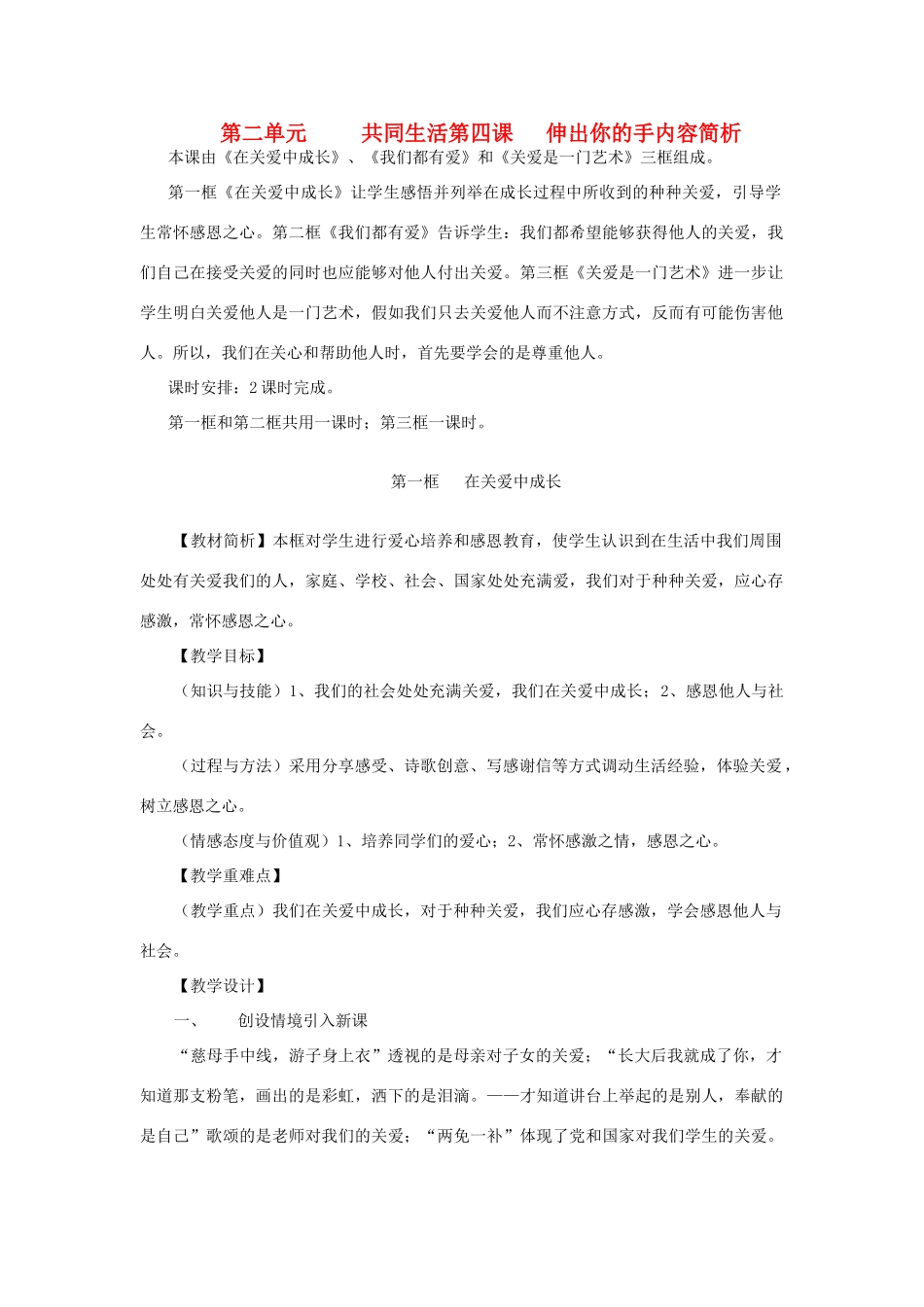 第二单元　　共同生活第四课　伸出你的手内容简析

本课由《在关爱中成长》、《我们都有爱》和《关爱是一门艺术》三框组成。

第一框《在关爱中成长》让学生感悟并列举在成长过程中所收到的种种关爱，引导学生常怀感恩之心。第二框《我们都有爱》告诉学生：我们都希望能够获得他人的关爱，我们自己在接受关爱的同时也应能够对他人付出关爱。第三框《关爱是一门艺术》进一步让学生明白关爱他人是一门艺术，假如我们只去关爱他人而不注意方式，反而有可能伤害他人。所以，我们在关心和帮助他人时，首先要学会的是尊重他人。

课时安排：2课时完成。

第一框和第二框共用一课时；第三框一课时。

第一框　在关爱中成长

【教材简析】本框对学生进行爱心培养和感恩教育，使学生认识到在生活中我们周围处处有关爱我们的人，家庭、学校、社会、国家处处充满爱，我们对于种种关爱，应心存感激，常怀感恩之心。

【教学目标】

（知识与技能）1、我们的社会处处充满关爱，我们在关爱中成长；2、感恩他人与社会。

（过程与方法）采用分享感受、诗歌创意、写感谢信等方式调动生活经验，体验关爱，树立感恩之心。

（情感态度与价值观）1、培养同学们的爱心；2、常怀感激之情，感恩之心。

【教学重难点】

（教学重点）我们在关爱中成长，对于种种关爱，我们应心存感激，学会感恩他人与社会。

【教学设计】

一、　创设情境引入新课

“慈母手中线，游子身上衣”透视的是母亲对子女的关爱；“长大后我就成了你，才知道那支粉笔，画出的是彩虹，洒下的是泪滴。——才知道讲台上举起的是别人，奉献的是自己”歌颂的是老师对我们的关爱；“两免一补”体现了党和国家对我们学生的关爱。